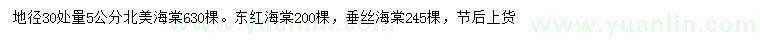 地径30处量5公分北美海棠630棵。东红海棠200棵，垂丝海棠245棵，节后上货

www.yuanlin.com